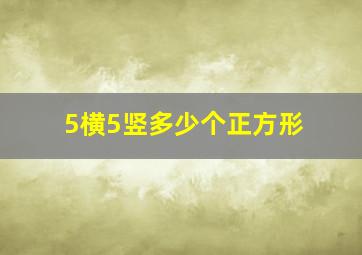 5横5竖多少个正方形